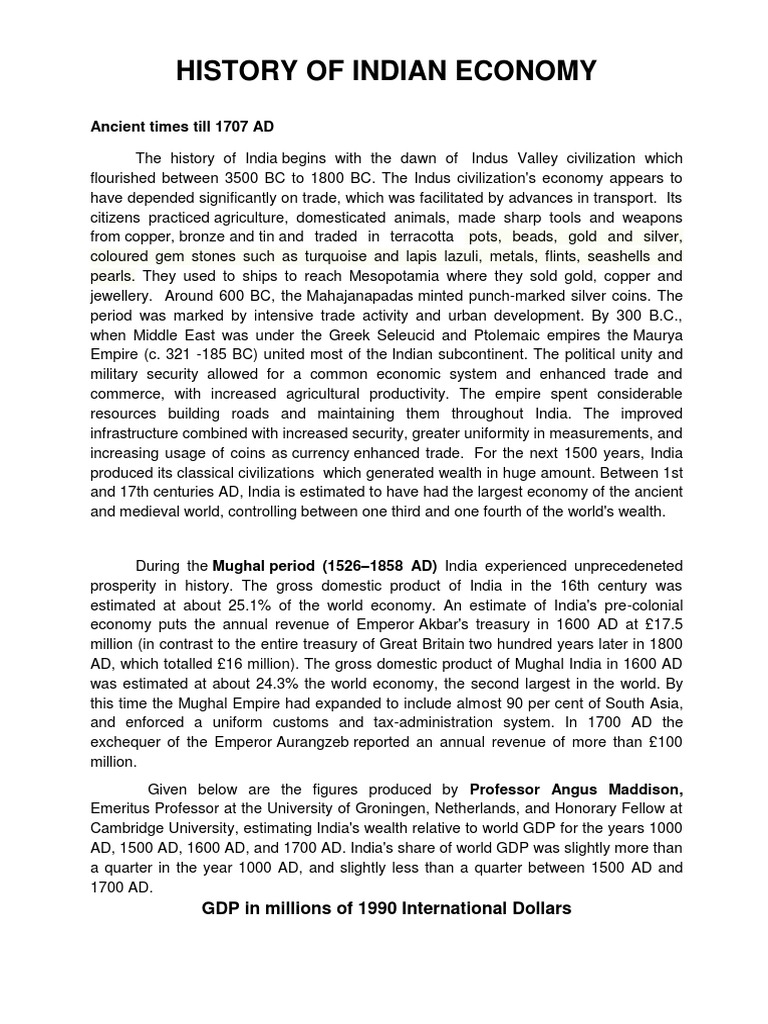 HISTORY OF INDIAN ECONOMY

Ancient times till 1707 AD

The history of India begins with the dawn of Indus Valley civilization which flourished between 3500 BC to 1800 BC. The Indus civilization's economy appears to have depended significantly on trade, which was facilitated by advances in transport. Its citizens practiced agriculture, domesticated animals, made sharp tools and weapons from copper, bronze and tin and traded in terracotta pots, beads, gold and silver, coloured gem stones such as turquoise and lapis lazuli, metals, flints, seashells and pearls. They used to ships to reach Mesopotamia where they sold gold, copper and jewellery. Around 600 BC, the Mahajanapadas minted punch-marked silver coins. The period was marked by intensive trade activity and urban development. By 300 B.C., when Middle East was under the Greek Seleucid and Ptolemaic empires the Maurya Empire (c. 321 -185 BC) united most of the Indian subcontinent. The political unity and military security allowed for a common economic system and enhanced trade and commerce, with increased agricultural productivity. The empire spent considerable resources building roads and maintaining them throughout India. The improved infrastructure combined with increased security, greater uniformity in measurements, and increasing usage of coins as currency enhanced trade. For the next 1500 years, India produced its classical civilizations which generated wealth in huge amount. Between 1st and 17th centuries AD, India is estimated to have had the largest economy of the ancient and medieval world, controlling between one third and one fourth of the world's wealth.

During the Mughal period (1526–1858 AD) India experienced unprecedeneted prosperity in history. The gross domestic product of India in the 16th century was estimated at about 25.1% of the world economy. An estimate of India's pre-colonial economy puts the annual revenue of Emperor Akbar's treasury in 1600 AD at £17.5 million (in contrast to the entire treasury of Great Britain two hundred years later in 1800 AD, which totalled £16 million). The gross domestic product of Mughal India in 1600 AD was estimated at about 24.3% the world economy, the second largest in the world. By this time the Mughal Empire had expanded to include almost 90 per cent of South Asia, and enforced a uniform customs and tax-administration system. In 1700 AD the exchequer of the Emperor Aurangzeb reported an annual revenue of more than £100 million.

Given below are the figures produced by Professor Angus Maddison, Emeritus Professor at the University of Groningen, Netherlands, and Honorary Fellow at Cambridge University, estimating India's wealth relative to world GDP for the years 1000 AD, 1500 AD, 1600 AD, and 1700 AD. India's share of world GDP was slightly more than a quarter in the year 1000 AD, and slightly less than a quarter between 1500 AD and 1700 AD.

GDP in millions of 1990 International Dollars